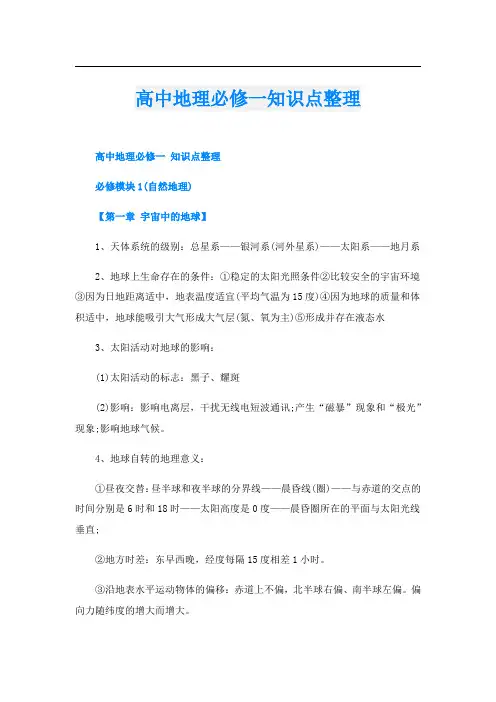 高中地理必修一知识点整理

高中地理必修一 知识点整理

必修模块1(自然地理)

【第一章 宇宙中的地球】

1、天体系统的级别：总星系——银河系(河外星系)——太阳系——地月系

2、地球上生命存在的条件：①稳定的太阳光照条件②比较安全的宇宙环境③因为日地距离适中，地表温度适宜(平均气温为15度)④因为地球的质量和体积适中，地球能吸引大气形成大气层(氮、氧为主)⑤形成并存在液态水

3、太阳活动对地球的影响：

(1)太阳活动的标志：黑子、耀斑

(2)影响：影响电离层，干扰无线电短波通讯;产生“磁暴”现象和“极光”现象;影响地球气候。

4、地球自转的地理意义：

①昼夜交替：昼半球和夜半球的分界线——晨昏线(圈)——与赤道的交点的时间分别是6时和18时——太阳高度是0度——晨昏圈所在的平面与太阳光线垂直;

②地方时差：东早西晚，经度每隔15度相差1小时。

③沿地表水平运动物体的偏移：赤道上不偏，北半球右偏、南半球左偏。偏向力随纬度的增大而增大。